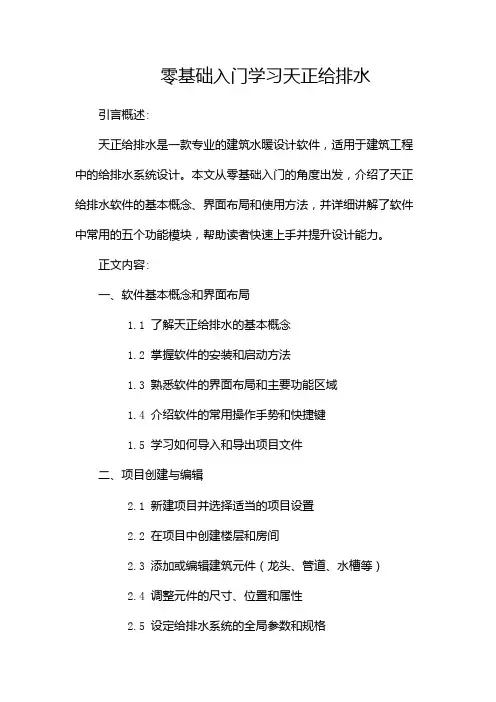 零基础入门学习天正给排水

引言概述:

天正给排水是一款专业的建筑水暖设计软件，适用于建筑工程中的给排水系统设计。本文从零基础入门的角度出发，介绍了天正给排水软件的基本概念、界面布局和使用方法，并详细讲解了软件中常用的五个功能模块，帮助读者快速上手并提升设计能力。

正文内容:

一、软件基本概念和界面布局

1.1 了解天正给排水的基本概念

1.2 掌握软件的安装和启动方法

1.3 熟悉软件的界面布局和主要功能区域

1.4 介绍软件的常用操作手势和快捷键

1.5 学习如何导入和导出项目文件

二、项目创建与编辑

2.1 新建项目并选择适当的项目设置

2.2 在项目中创建楼层和房间

2.3 添加或编辑建筑元件（龙头、管道、水槽等）

2.4 调整元件的尺寸、位置和属性

2.5 设定给排水系统的全局参数和规格